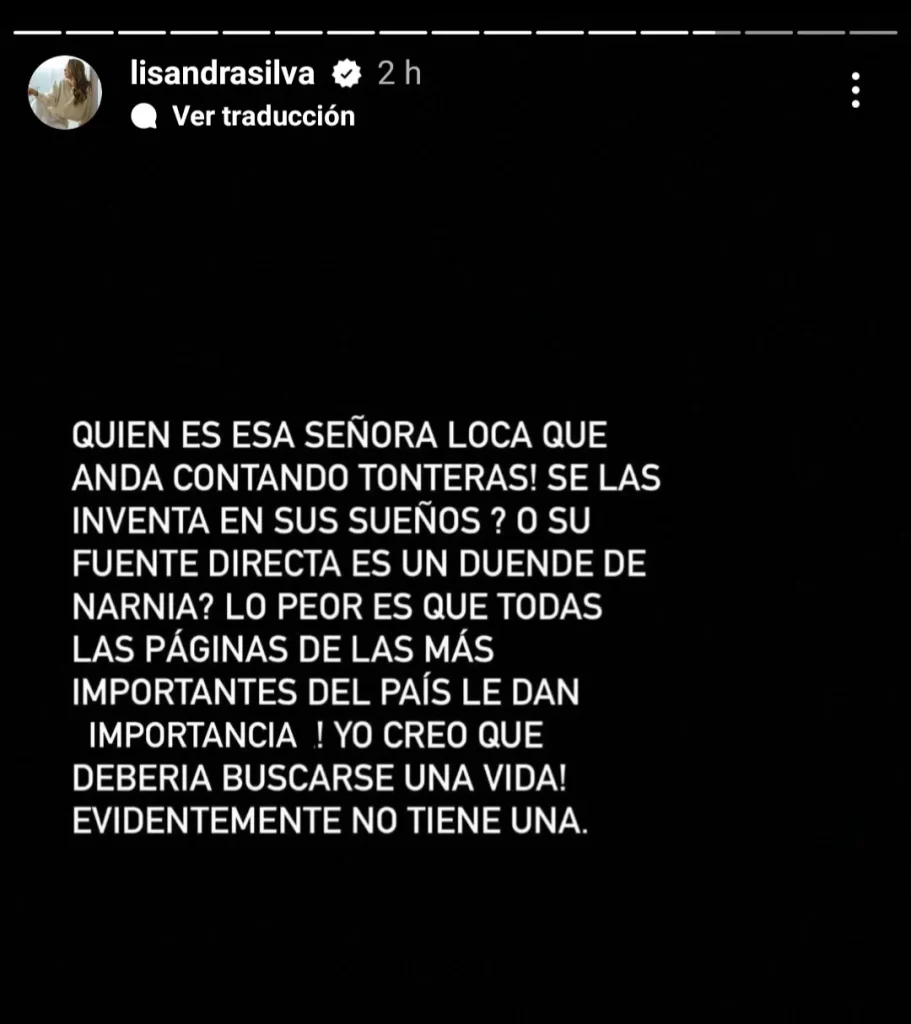 lisandrasilva 2 h
Ver traducción

QUIEN ES ESA SEÑORA LOCA QUE ANDA CONTANDO TONTERAS! SE LAS INVENTA EN SUS SUEÑOS ? O SU FUENTE DIRECTA ES UN DUENDE DE NARNIA? LO PEOR ES QUE TODAS LAS PÁGINAS DE LAS MÁS IMPORTANTES DEL PAÍS LE DAN IMPORTANCIA ! YO CREO QUE DEBERIA BUSCARSE UNA VIDA! EVIDENTEMENTE NO TIENE UNA.